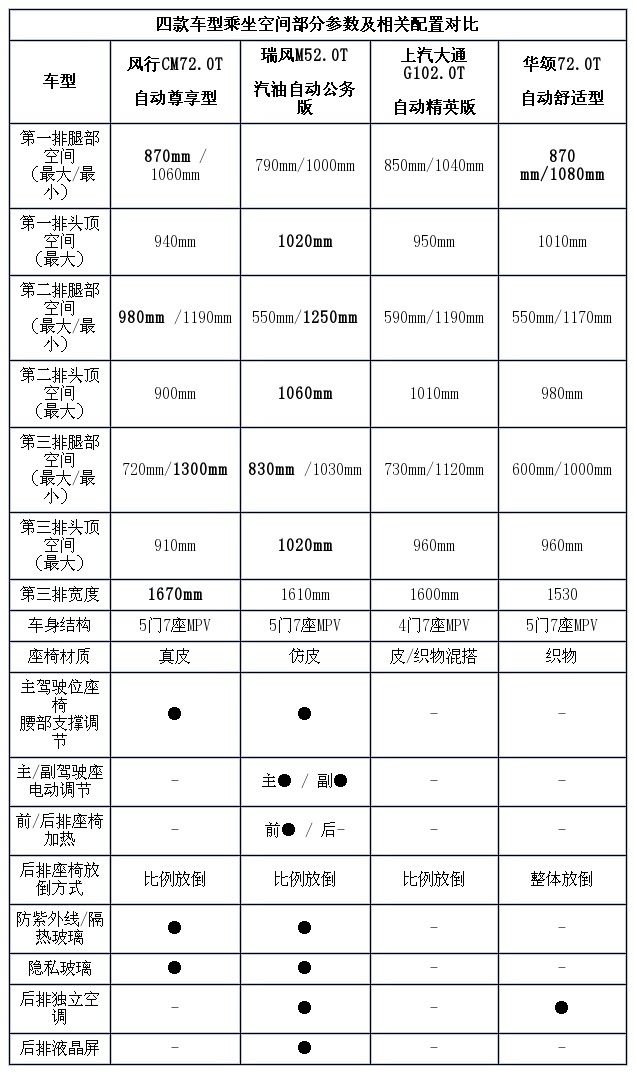 四款车型乘坐空间部分参数及相关配置对比

| 车型 | 风行CM72.0T 自动尊享型 | 瑞风M52.0T 汽油自动公务版 | 上汽大通G102.0T 自动精英版 | 华颂72.0T 自动舒适型 |
|---|---|---|---|---|
| 第一排腿部空间（最大/最小） | 870mm / 1060mm | 790mm/1000mm | 850mm/1040mm | 870 mm/1080mm |
| 第一排头顶空间（最大） | 940mm | 1020mm | 950mm | 1010mm |
| 第二排腿部空间（最大/最小） | 980mm /1190mm | 550mm/1250mm | 590mm/1190mm | 550mm/1170mm |
| 第二排头顶空间（最大） | 900mm | 1060mm | 1010mm | 980mm |
| 第三排腿部空间（最大/最小） | 720mm/1300mm | 830mm /1030mm | 730mm/1120mm | 600mm/1000mm |
| 第三排头顶空间（最大） | 910mm | 1020mm | 960mm | 960mm |
| 第三排宽度 | 1670mm | 1610mm | 1600mm | 1530 |
| 车身结构 | 5门7座MPV | 5门7座MPV | 4门7座MPV | 5门7座MPV |
| 座椅材质 | 真皮 | 仿皮 | 皮/织物混搭 | 织物 |
| 主驾驶位座椅腰部支撑调节 | ● | ● | - | - |
| 主/副驾驶座电动调节 | - | 主● / 副● | - | - |
| 前/后排座椅加热 | - | 前● / 后- | - | - |
| 后排座椅放倒方式 | 比例放倒 | 比例放倒 | 比例放倒 | 整体放倒 |
| 防紫外线/隔热玻璃 | ● | ● | - | - |
| 隐私玻璃 | ● | ● | - | - |
| 后排独立空调 | - | ● | - | ● |
| 后排液晶屏 | - | ● | - | - |